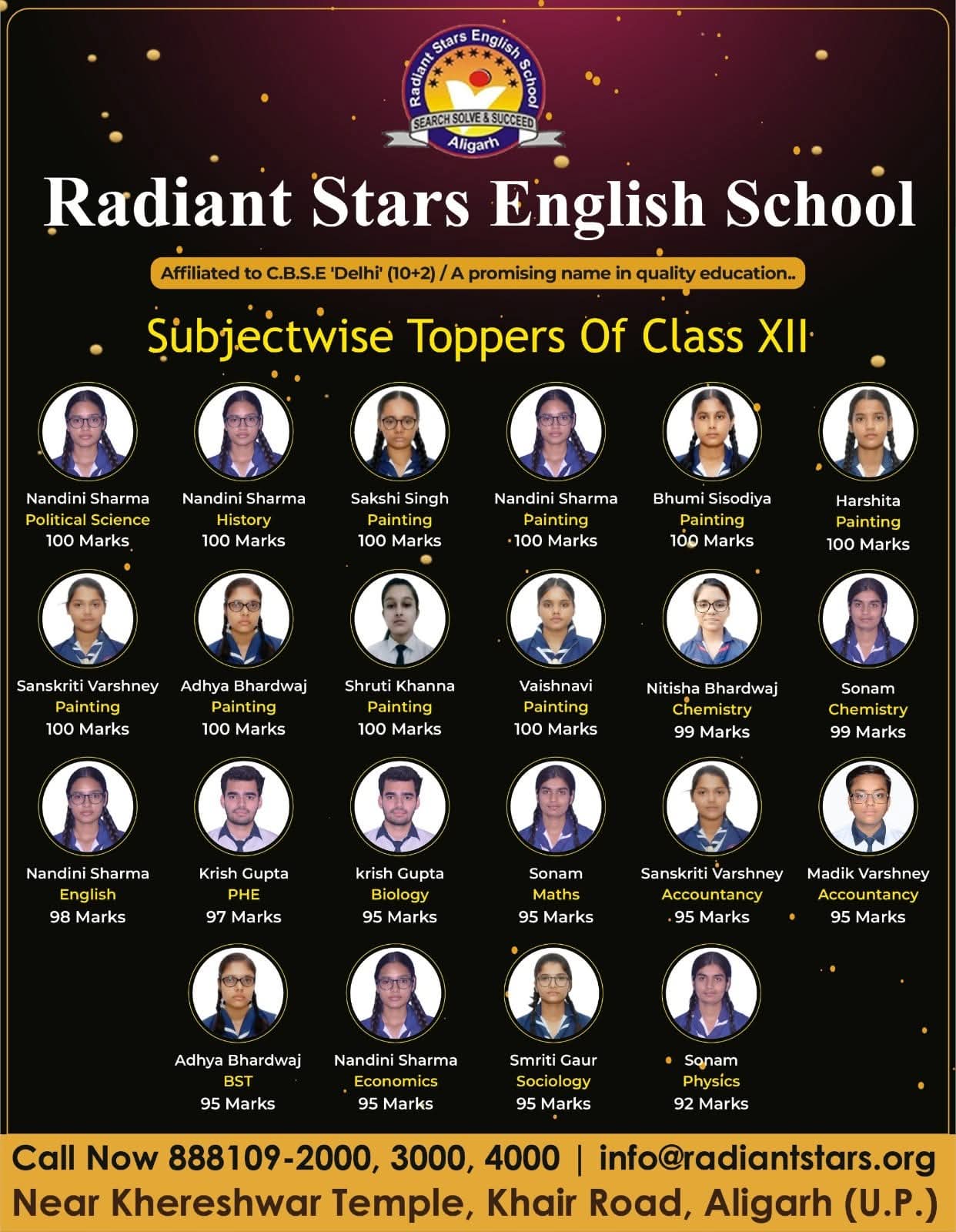 Radiant Stars English School
SEARCH SOLVE & SUCCEED
Aligarh

Radiant Stars English School

Affiliated to C.B.S.E 'Delhi' (10+2) / A promising name in quality education..

Subjectwise Toppers Of Class XII

Nandini Sharma
Political Science
100 Marks

Nandini Sharma
History
100 Marks

Sakshi Singh
Painting
100 Marks

Nandini Sharma
Painting
100 Marks

Bhumi Sisodiya
Painting
100 Marks

Harshita
Painting
100 Marks

Sanskriti Varshney
Painting
100 Marks

Adhya Bhardwaj
Painting
100 Marks

Shruti Khanna
Painting
100 Marks

Vaishnavi
Painting
100 Marks

Nitisha Bhardwaj
Chemistry
99 Marks

Sonam
Chemistry
99 Marks

Nandini Sharma
English
98 Marks

Krish Gupta
PHE
97 Marks

krish Gupta
Biology
95 Marks

Sonam
Maths
95 Marks

Sanskriti Varshney
Accountancy
95 Marks

Madik Varshney
Accountancy
95 Marks

Adhya Bhardwaj
BST
95 Marks

Nandini Sharma
Economics
95 Marks

Smriti Gaur
Sociology
95 Marks

Sonam
Physics
92 Marks

Call Now 888109-2000, 3000, 4000 | info@radiantstars.org
Near Khereshwar Temple, Khair Road, Aligarh (U.P.)